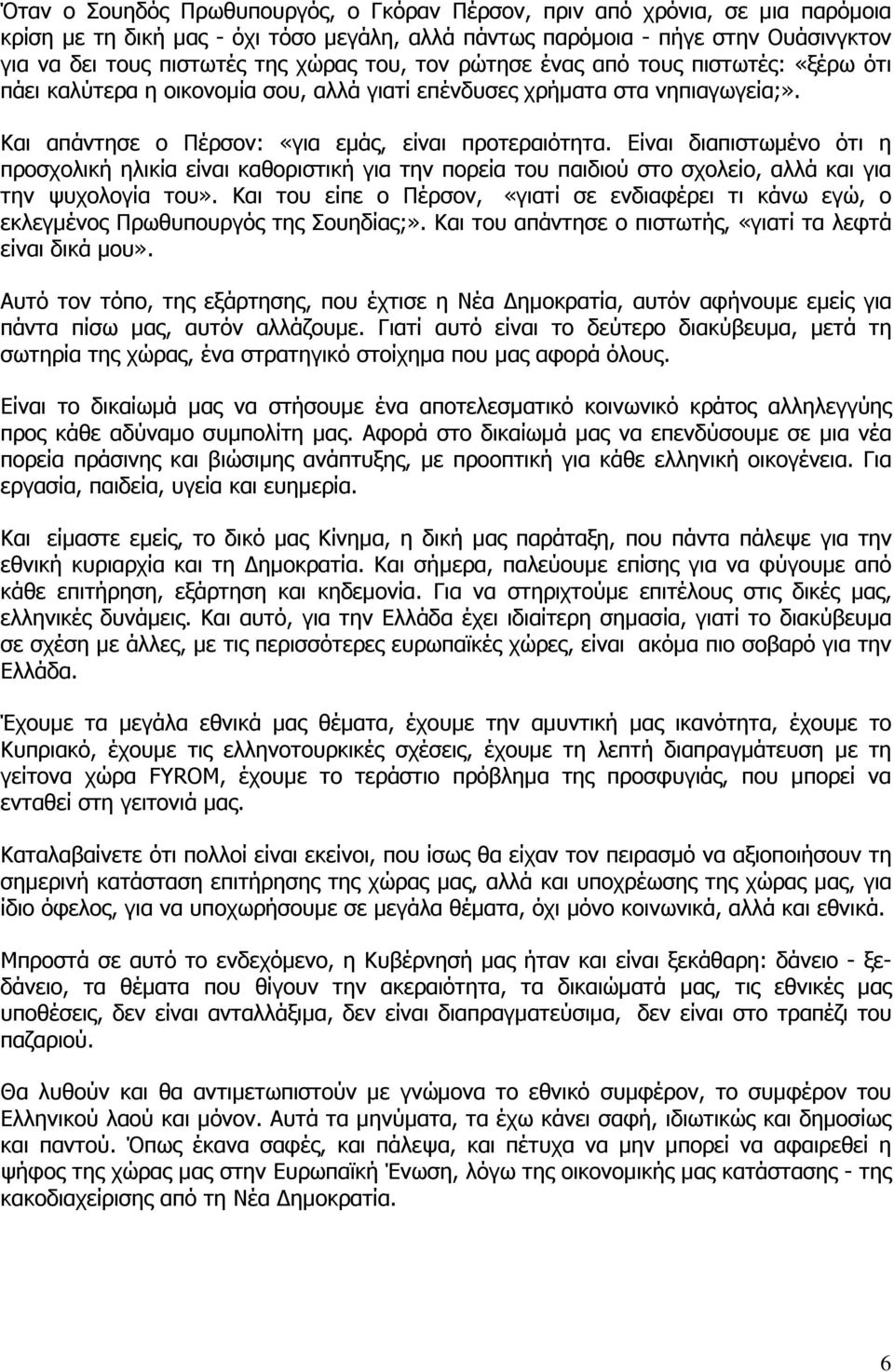 Όταν ο Σουηδός Πρωθυπουργός, ο Γκόραν Πέρσον, πριν από χρόνια, σε μια παρόμοια κρίση με τη δική μας - όχι τόσο μεγάλη, αλλά πάντως παρόμοια - πήγε στην Ουάσινγκτον για να δει τους πιστωτές της χώρας του, τον ρώτησε ένας από τους πιστωτές: «ξέρω ότι πάει καλύτερα η οικονομία σου, αλλά γιατί επένδυσες χρήματα στα νηπιαγωγεία;».

Και απάντησε ο Πέρσον: «για εμάς, είναι προτεραιότητα. Είναι διαπιστωμένο ότι η προσχολική ηλικία είναι καθοριστική για την πορεία του παιδιού στο σχολείο, αλλά και για την ψυχολογία του». Και του είπε ο Πέρσον, «γιατί σε ενδιαφέρει τι κάνω εγώ, ο εκλεγμένος Πρωθυπουργός της Σουηδίας;». Και του απάντησε ο πιστωτής, «γιατί τα λεφτά είναι δικά μου».

Αυτό τον τόπο, της εξάρτησης, που έχτισε η Νέα Δημοκρατία, αυτόν αφήνουμε εμείς για πάντα πίσω μας, αυτόν αλλάζουμε. Γιατί αυτό είναι το δεύτερο διακύβευμα, μετά τη σωτηρία της χώρας, ένα στρατηγικό στοίχημα που μας αφορά όλους.

Είναι το δικαίωμά μας να στήσουμε ένα αποτελεσματικό κοινωνικό κράτος αλληλεγγύης προς κάθε αδύναμο συμπολίτη μας. Αφορά στο δικαίωμά μας να επενδύσουμε σε μια νέα πορεία πράσινης και βιώσιμης ανάπτυξης, με προοπτική για κάθε ελληνική οικογένεια. Για εργασία, παιδεία, υγεία και ευημερία.

Και είμαστε εμείς, το δικό μας Κίνημα, η δική μας παράταξη, που πάντα πάλεψε για την εθνική κυριαρχία και τη Δημοκρατία. Και σήμερα, παλεύουμε επίσης για να φύγουμε από κάθε επιτήρηση, εξάρτηση και κηδεμονία. Για να στηριχτούμε επιτέλους στις δικές μας, ελληνικές δυνάμεις. Και αυτό, για την Ελλάδα έχει ιδιαίτερη σημασία, γιατί το διακύβευμα σε σχέση με άλλες, με τις περισσότερες ευρωπαϊκές χώρες, είναι ακόμα πιο σοβαρό για την Ελλάδα.

Έχουμε τα μεγάλα εθνικά μας θέματα, έχουμε την αμυντική μας ικανότητα, έχουμε το Κυπριακό, έχουμε τις ελληνοτουρκικές σχέσεις, έχουμε την λεπτή διαπραγμάτευση με τη γείτονα χώρα FYROM, έχουμε το τεράστιο πρόβλημα της προσφυγιάς, που μπορεί να ενταθεί στη γειτονιά μας.

Καταλαβαίνετε ότι πολλοί είναι εκείνοι, που ίσως θα είχαν τον πειρασμό να αξιοποιήσουν τη σημερινή κατάσταση επιτήρησης της χώρας μας, αλλά και υποχρέωσης της χώρας μας, για ίδιο όφελος, για να υποχωρήσουμε σε μεγάλα θέματα, όχι μόνο κοινωνικά, αλλά και εθνικά.

Μπροστά σε αυτό το ενδεχόμενο, η Κυβέρνησή μας ήταν και είναι ξεκάθαρη: δάνειο - ξεδάνειο, τα θέματα που θίγουν την ακεραιότητα, τα δικαιώματά μας, τις εθνικές μας υποθέσεις, δεν είναι ανταλλάξιμα, δεν είναι διαπραγματεύσιμα, δεν είναι στο τραπέζι του παζαριού.

Θα λυθούν και θα αντιμετωπιστούν με γνώμονα το εθνικό συμφέρον, το συμφέρον του Ελληνικού λαού και μόνον. Αυτά τα μηνύματα, τα έχω κάνει σαφή, ιδιωτικώς και δημοσίως και παντού. Όπως έκανα σαφές, και πάλεψα, και πέτυχα να μην μπορεί να αφαιρεθεί η ψήφος της χώρας μας στην Ευρωπαϊκή Ένωση, λόγω της οικονομικής μας κατάστασης - της κακοδιαχείρισης από τη Νέα Δημοκρατία.

6